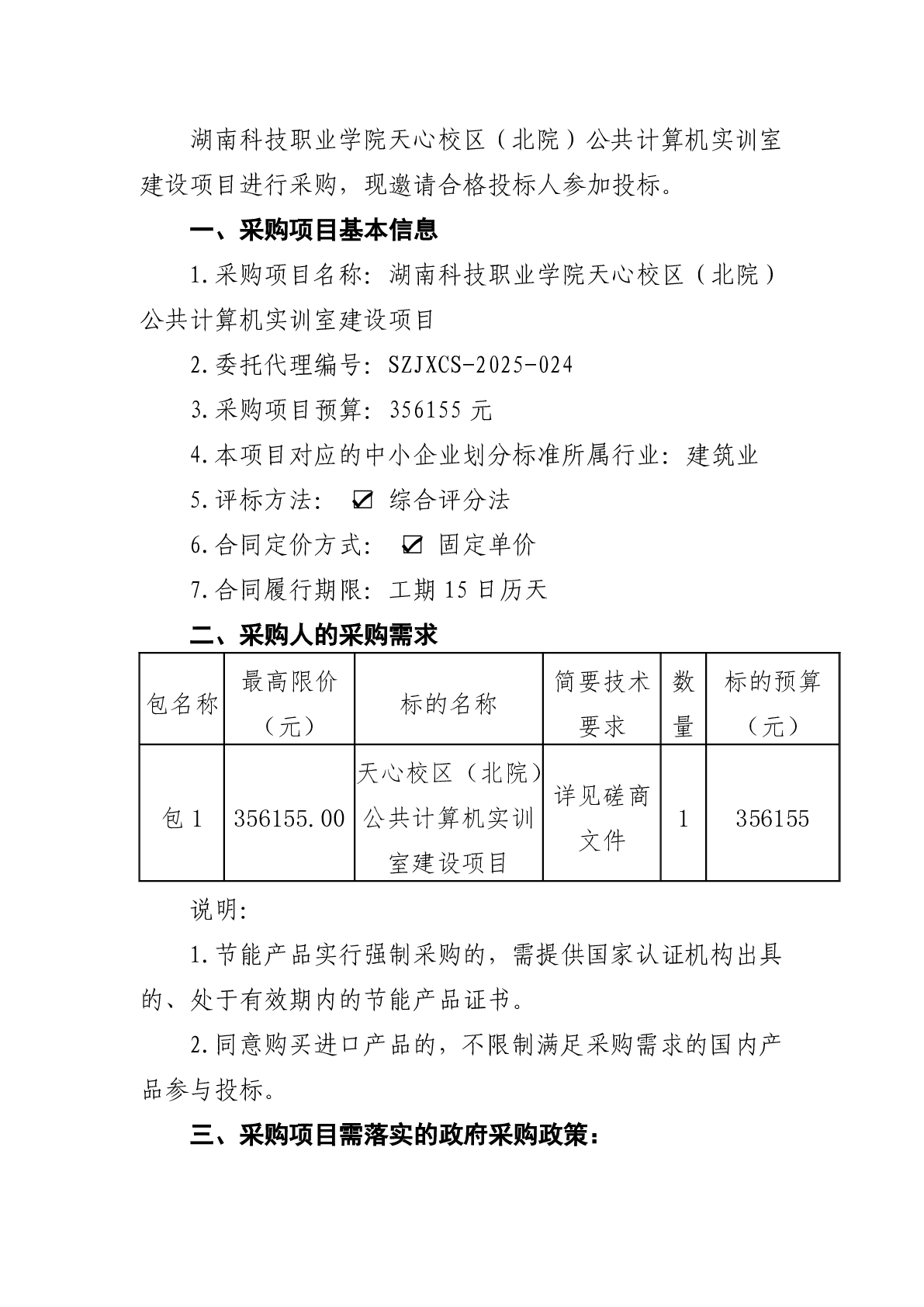 湖南科技职业学院天心校区（北院）公共计算机实训室建设项目进行采购，现邀请合格投标人参加投标。

一、采购项目基本信息

1.采购项目名称：湖南科技职业学院天心校区（北院）公共计算机实训室建设项目

2.委托代理编号：SZJXCS-2025-024

3.采购项目预算：356155 元

4.本项目对应的中小企业划分标准所属行业：建筑业

5.评标方法： ☑ 综合评分法

6.合同定价方式： ☑ 固定单价

7.合同履行期限：工期 15 日历天

二、采购人的采购需求

| 包名称 | 最高限价（元） | 标的名称 | 简要技术要求 | 数量 | 标的预算（元） |
|---|---|---|---|---|---|
| 包 1 | 356155.00 | 天心校区（北院）公共计算机实训室建设项目 | 详见磋商文件 | 1 | 356155 |

说明：

1.节能产品实行强制采购的，需提供国家认证机构出具的、处于有效期内的节能产品证书。

2.同意购买进口产品的，不限制满足采购需求的国内产品参与投标。

三、采购项目需落实的政府采购政策：